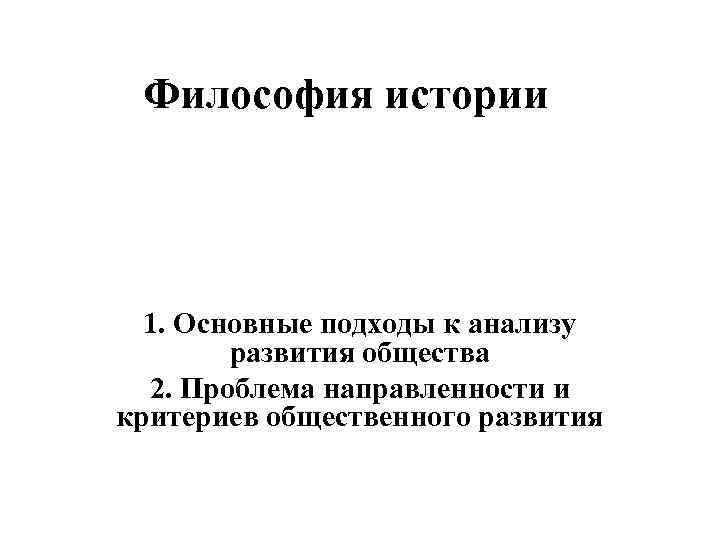 Философия истории

1. Основные подходы к анализу развития общества

2. Проблема направленности и критериев общественного развития